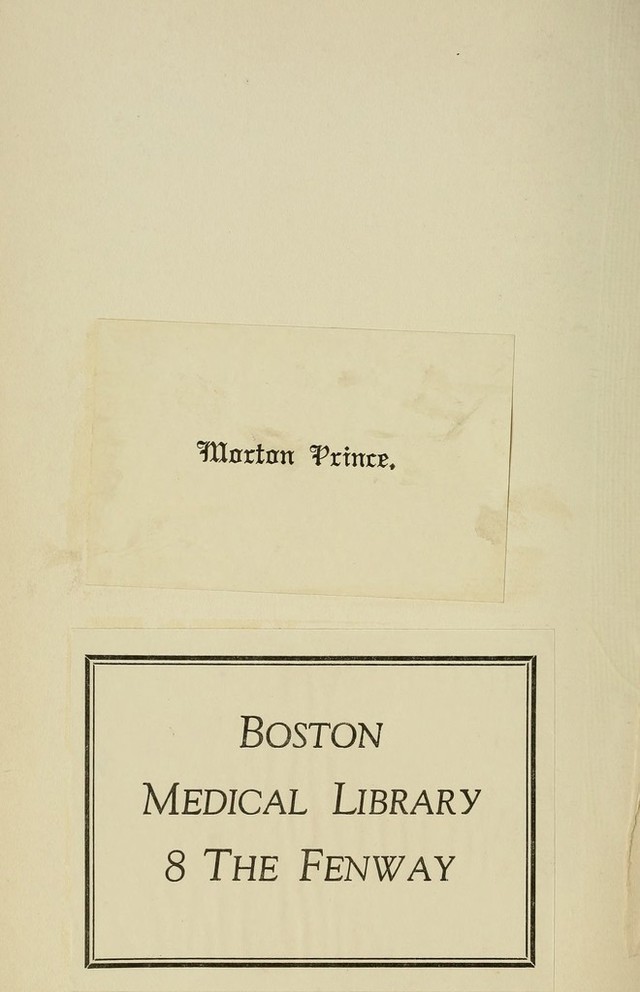 Morton Prince.

BOSTON
MEDICAL LIBRARY
8 THE FENWAY